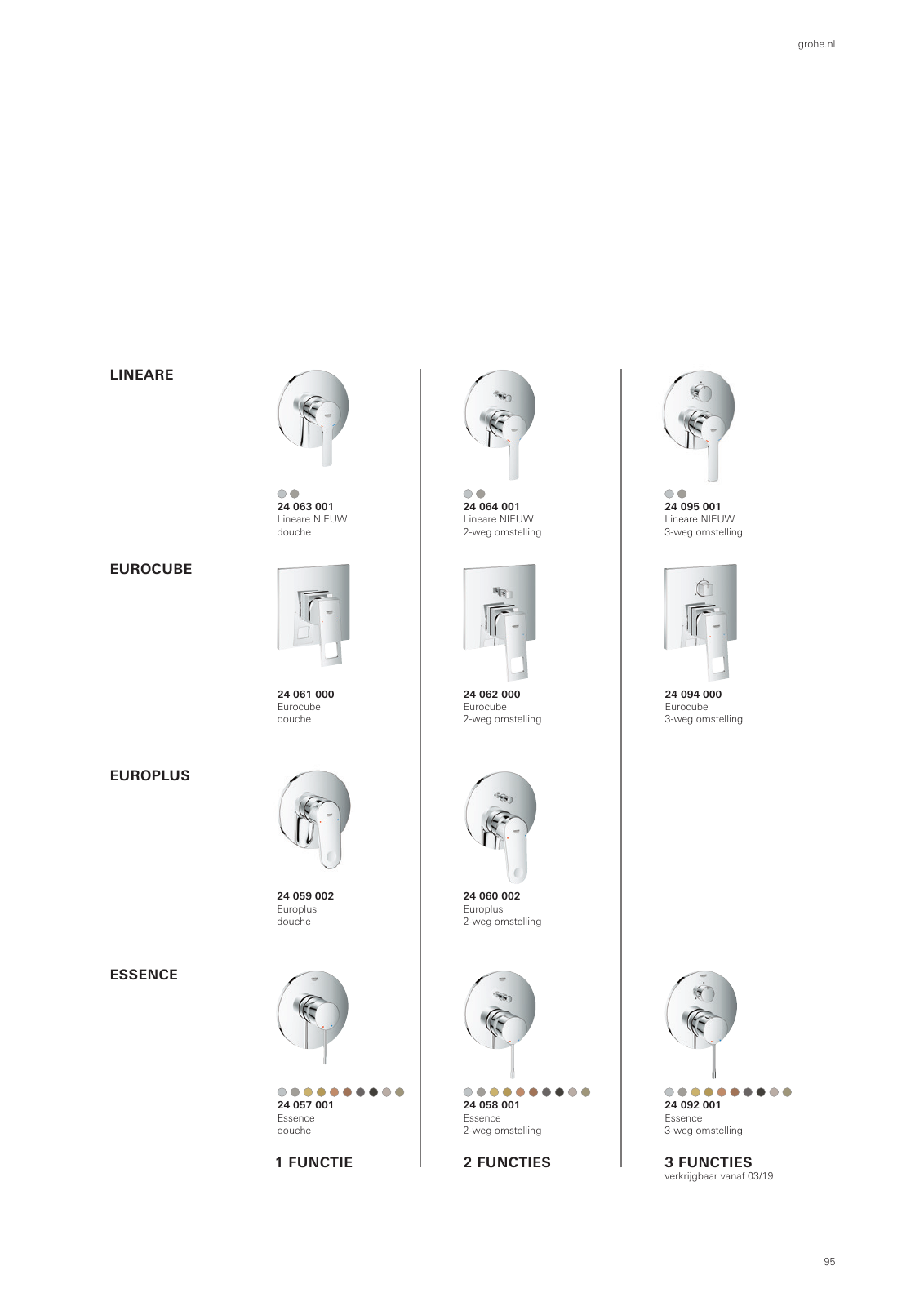 grohe.nl

LINEARE

24 063 001
Lineare NIEUW
douche

24 064 001
Lineare NIEUW
2-weg omstelling

24 095 001
Lineare NIEUW
3-weg omstelling

EUROCUBE

24 061 000
Eurocube
douche

24 062 000
Eurocube
2-weg omstelling

24 094 000
Eurocube
3-weg omstelling

EUROPLUS

24 059 002
Europlus
douche

24 060 002
Europlus
2-weg omstelling

ESSENCE

24 057 001
Essence
douche

24 058 001
Essence
2-weg omstelling

24 092 001
Essence
3-weg omstelling

1 FUNCTIE

2 FUNCTIES

3 FUNCTIES
verkrijgbaar vanaf 03/19

95